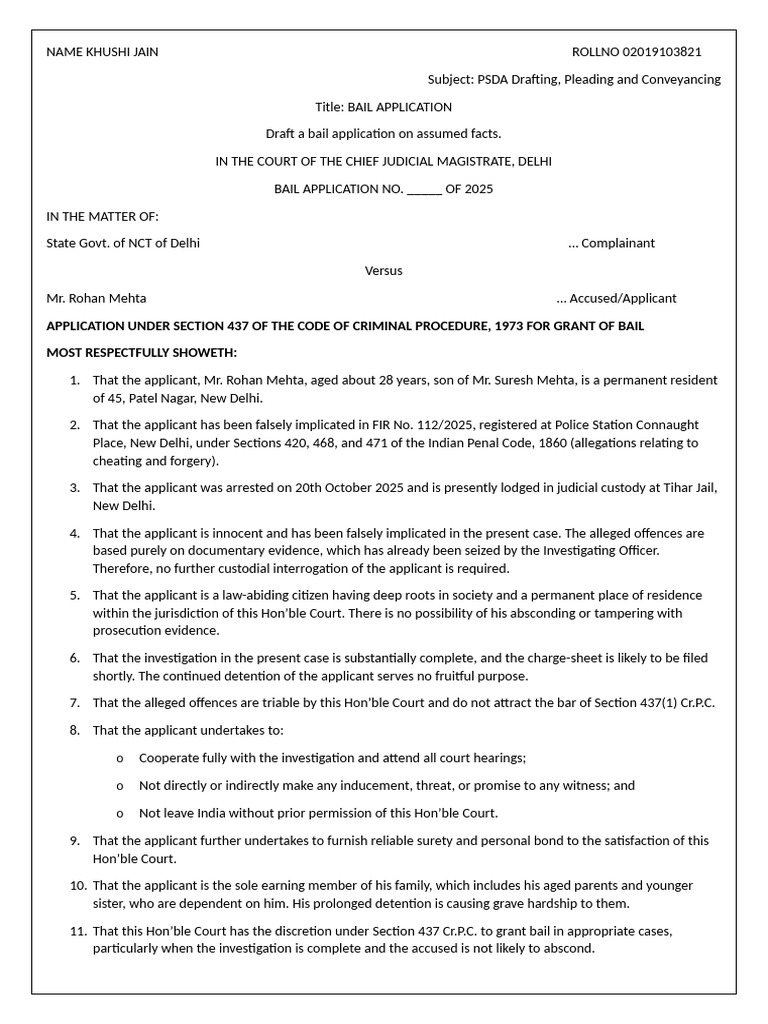 NAME KHUSHI JAIN

ROLLNO 02019103821

Subject: PSDA Drafting, Pleading and Conveyancing

Title: BAIL APPLICATION

Draft a bail application on assumed facts.

IN THE COURT OF THE CHIEF JUDICIAL MAGISTRATE, DELHI

BAIL APPLICATION NO. ______ OF 2025

IN THE MATTER OF:

State Govt. of NCT of Delhi ... Complainant

Versus

Mr. Rohan Mehta ... Accused/Applicant

APPLICATION UNDER SECTION 437 OF THE CODE OF CRIMINAL PROCEDURE, 1973 FOR GRANT OF BAIL

MOST RESPECTFULLY SHOWETH:

1. That the applicant, Mr. Rohan Mehta, aged about 28 years, son of Mr. Suresh Mehta, is a permanent resident of 45, Patel Nagar, New Delhi.

2. That the applicant has been falsely implicated in FIR No. 112/2025, registered at Police Station Connaught Place, New Delhi, under Sections 420, 468, and 471 of the Indian Penal Code, 1860 (allegations relating to cheating and forgery).

3. That the applicant was arrested on 20th October 2025 and is presently lodged in judicial custody at Tihar Jail, New Delhi.

4. That the applicant is innocent and has been falsely implicated in the present case. The alleged offences are based purely on documentary evidence, which has already been seized by the Investigating Officer. Therefore, no further custodial interrogation of the applicant is required.

5. That the applicant is a law-abiding citizen having deep roots in society and a permanent place of residence within the jurisdiction of this Hon'ble Court. There is no possibility of his absconding or tampering with prosecution evidence.

6. That the investigation in the present case is substantially complete, and the charge-sheet is likely to be filed shortly. The continued detention of the applicant serves no fruitful purpose.

7. That the alleged offences are triable by this Hon'ble Court and do not attract the bar of Section 437(1) Cr.P.C.

8. That the applicant undertakes to:

o Cooperate fully with the investigation and attend all court hearings;

o Not directly or indirectly make any inducement, threat, or promise to any witness; and

o Not leave India without prior permission of this Hon'ble Court.

9. That the applicant further undertakes to furnish reliable surety and personal bond to the satisfaction of this Hon'ble Court.

10. That the applicant is the sole earning member of his family, which includes his aged parents and younger sister, who are dependent on him. His prolonged detention is causing grave hardship to them.

11. That this Hon'ble Court has the discretion under Section 437 Cr.P.C. to grant bail in appropriate cases, particularly when the investigation is complete and the accused is not likely to abscond.